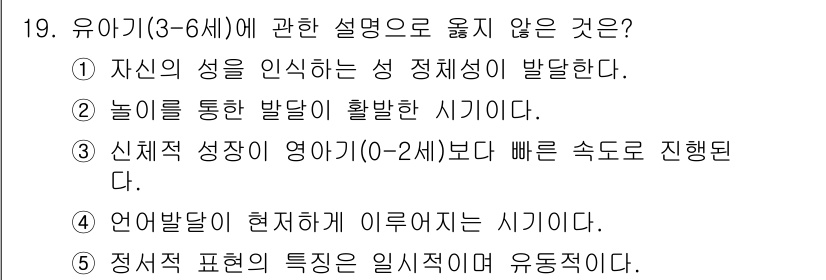 19. 유아기(3-6세)에 관한 설명으로 옳지 않은 것은?

① 자신의 성을 인식하는 성 정체성이 발달한다.

② 놀이를 통한 발달이 활발한 시기이다.

③ 신체적 성장이 영아기(0-2세)보다 빠른 속도로 진행된다.

④ 언어발달이 현저하게 이루어지는 시기이다.

⑤ 정서적 표현의 특징은 일시적이며 유동적이다.